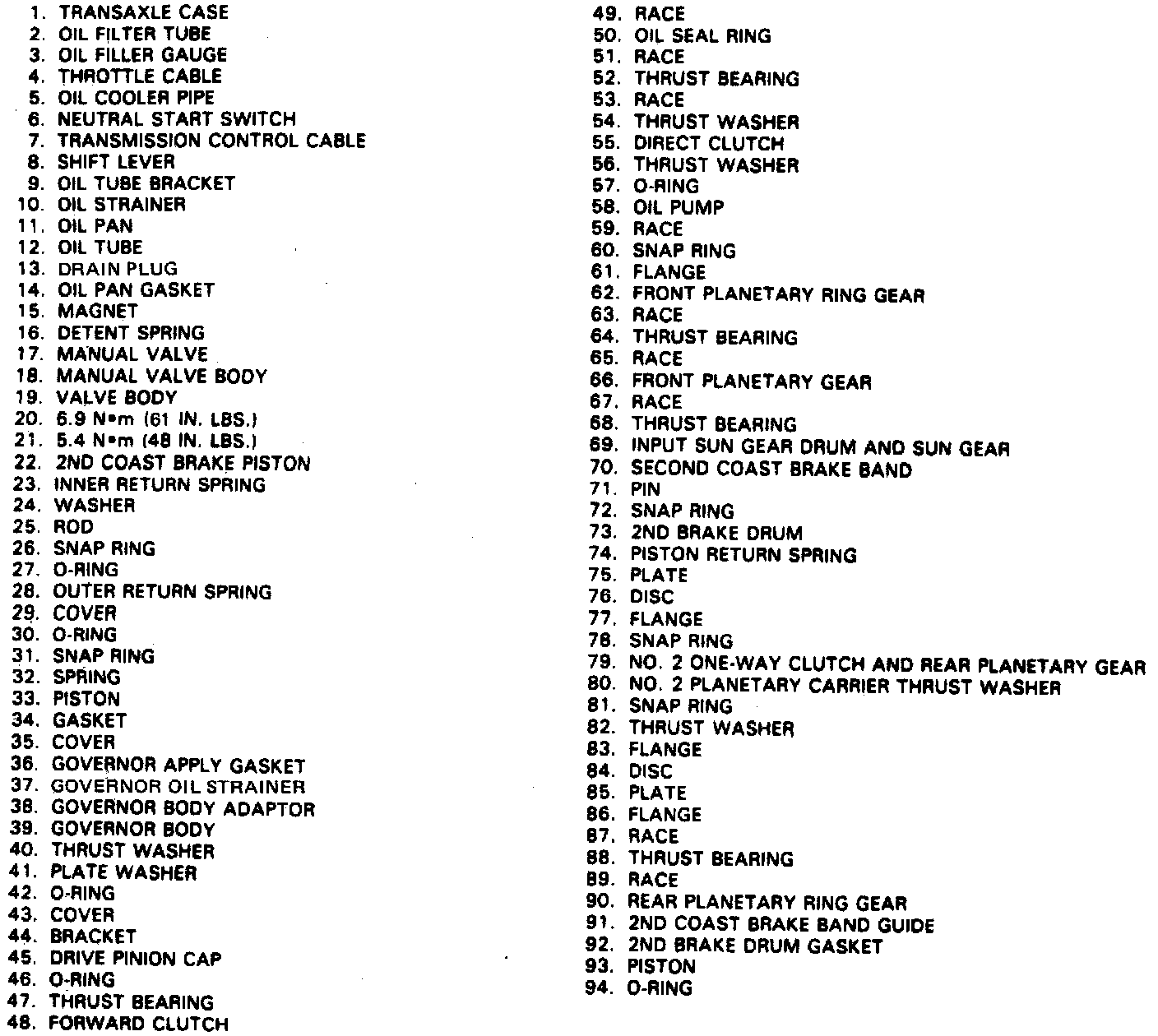 1. TRANSAXLE CASE
2. OIL FILTER TUBE
3. OIL FILLER GAUGE
4. THROTTLE CABLE
5. OIL COOLER PIPE
6. NEUTRAL START SWITCH
7. TRANSMISSION CONTROL CABLE
8. SHIFT LEVER
9. OIL TUBE BRACKET
10. OIL STRAINER
11. OIL PAN
12. OIL TUBE
13. DRAIN PLUG
14. OIL PAN GASKET
15. MAGNET
16. DETENT SPRING
17. MANUAL VALVE
18. MANUAL VALVE BODY
19. VALVE BODY
20. 6.9 N•m (61 IN. LBS.)
21. 5.4 N•m (48 IN. LBS.)
22. 2ND COAST BRAKE PISTON
23. INNER RETURN SPRING
24. WASHER
25. ROD
26. SNAP RING
27. O-RING
28. OUTER RETURN SPRING
29. COVER
30. O-RING
31. SNAP RING
32. SPRING
33. PISTON
34. GASKET
35. COVER
36. GOVERNOR APPLY GASKET
37. GOVERNOR OIL STRAINER
38. GOVERNOR BODY ADAPTOR
39. GOVERNOR BODY
40. THRUST WASHER
41. PLATE WASHER
42. O-RING
43. COVER
44. BRACKET
45. DRIVE PINION CAP
46. O-RING
47. THRUST BEARING
48. FORWARD CLUTCH
49. RACE
50. OIL SEAL RING
51. RACE
52. THRUST BEARING
53. RACE
54. THRUST WASHER
55. DIRECT CLUTCH
56. THRUST WASHER
57. O-RING
58. OIL PUMP
59. RACE
60. SNAP RING
61. FLANGE
62. FRONT PLANETARY RING GEAR
63. RACE
64. THRUST BEARING
65. RACE
66. FRONT PLANETARY GEAR
67. RACE
68. THRUST BEARING
69. INPUT SUN GEAR DRUM AND SUN GEAR
70. SECOND COAST BRAKE BAND
71. PIN
72. SNAP RING
73. 2ND BRAKE DRUM
74. PISTON RETURN SPRING
75. PLATE
76. DISC
77. FLANGE
78. SNAP RING
79. NO. 2 ONE-WAY CLUTCH AND REAR PLANETARY GEAR
80. NO. 2 PLANETARY CARRIER THRUST WASHER
81. SNAP RING
82. THRUST WASHER
83. FLANGE
84. DISC
85. PLATE
86. FLANGE
87. RACE
88. THRUST BEARING
89. RACE
90. REAR PLANETARY RING GEAR
91. 2ND COAST BRAKE BAND GUIDE
92. 2ND BRAKE DRUM GASKET
93. PISTON
94. O-RING